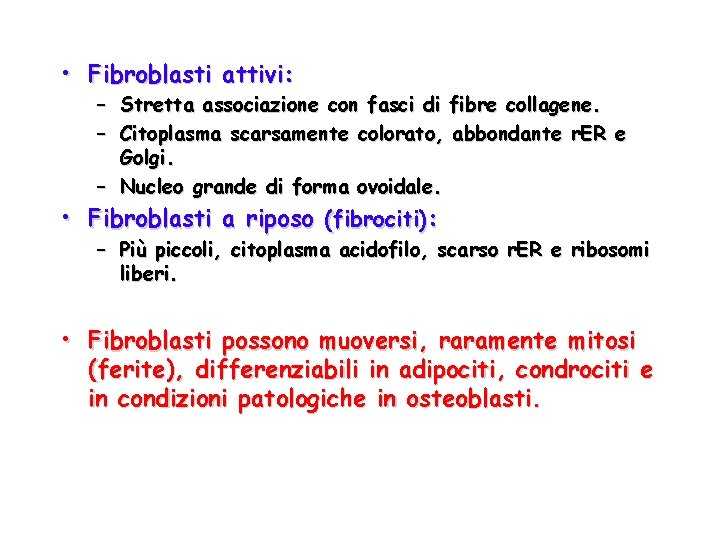 • Fibroblasti attivi:
  – Stretta associazione con fasci di fibre collagene.
  – Citoplasma scarsamente colorato, abbondante rER e Golgi.
  – Nucleo grande di forma ovoidale.
• Fibroblasti a riposo (fibrociti):
  – Più piccoli, citoplasma acidofilo, scarso rER e ribosomi liberi.

• Fibroblasti possono muoversi, raramente mitosi (ferite), differenziabili in adipociti, condrociti e in condizioni patologiche in osteoblasti.